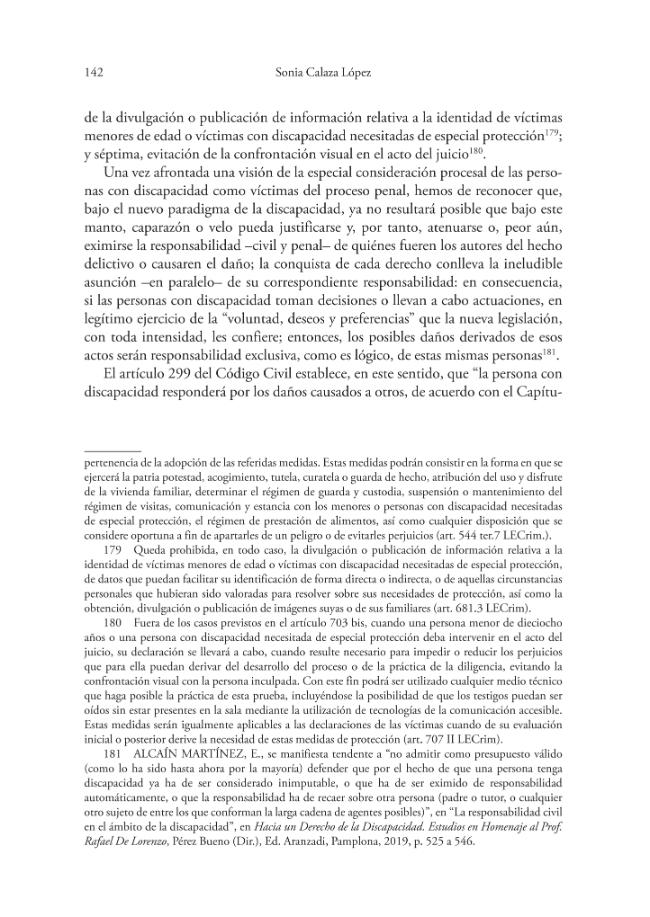 142 Sonia Calaza López

de la divulgación o publicación de información relativa a la identidad de víctimas menores de edad o víctimas con discapacidad necesitadas de especial protección$^{179}$; y séptima, evitación de la confrontación visual en el acto del juicio$^{180}$.

Una vez afrontada una visión de la especial consideración procesal de las personas con discapacidad como víctimas del proceso penal, hemos de reconocer que, bajo el nuevo paradigma de la discapacidad, ya no resultará posible que bajo este manto, caparazón o velo pueda justificarse y, por tanto, atenuarse o, peor aún, eximirse la responsabilidad –civil y penal– de quiénes fueren los autores del hecho delictivo o causaren el daño; la conquista de cada derecho conlleva la ineludible asunción –en paralelo– de su correspondiente responsabilidad: en consecuencia, si las personas con discapacidad toman decisiones o llevan a cabo actuaciones, en legítimo ejercicio de la "voluntad, deseos y preferencias" que la nueva legislación, con toda intensidad, les confiere; entonces, los posibles daños derivados de esos actos serán responsabilidad exclusiva, como es lógico, de estas mismas personas$^{181}$.

El artículo 299 del Código Civil establece, en este sentido, que "la persona con discapacidad responderá por los daños causados a otros, de acuerdo con el Capítu-

pertenencia de la adopción de las referidas medidas. Estas medidas podrán consistir en la forma en que se ejercerá la patria potestad, acogimiento, tutela, curatela o guarda de hecho, atribución del uso y disfrute de la vivienda familiar, determinar el régimen de guarda y custodia, suspensión o mantenimiento del régimen de visitas, comunicación y estancia con los menores o personas con discapacidad necesitadas de especial protección, el régimen de prestación de alimentos, así como cualquier disposición que se considere oportuna a fin de apartarles de un peligro o de evitarles perjuicios (art. 544 ter.7 LECrim.).

179 Queda prohibida, en todo caso, la divulgación o publicación de información relativa a la identidad de víctimas menores de edad o víctimas con discapacidad necesitadas de especial protección, de datos que puedan facilitar su identificación de forma directa o indirecta, o de aquellas circunstancias personales que hubieran sido valoradas para resolver sobre sus necesidades de protección, así como la obtención, divulgación o publicación de imágenes suyas o de sus familiares (art. 681.3 LECrim).

180 Fuera de los casos previstos en el artículo 703 bis, cuando una persona menor de dieciocho años o una persona con discapacidad necesitada de especial protección deba intervenir en el acto del juicio, su declaración se llevará a cabo, cuando resulte necesario para impedir o reducir los perjuicios que para ella puedan derivar del desarrollo del proceso o de la práctica de la diligencia, evitando la confrontación visual con la persona inculpada. Con este fin podrá ser utilizado cualquier medio técnico que haga posible la práctica de esta prueba, incluyéndose la posibilidad de que los testigos puedan ser oídos sin estar presentes en la sala mediante la utilización de tecnologías de la comunicación accesible. Estas medidas serán igualmente aplicables a las declaraciones de las víctimas cuando de su evaluación inicial o posterior derive la necesidad de estas medidas de protección (art. 707 II LECrim).

181 ALCAÍN MARTÍNEZ, E., se manifiesta tendente a "no admitir como presupuesto válido (como lo ha sido hasta ahora por la mayoría) defender que por el hecho de que una persona tenga discapacidad ya ha de ser considerado inimputable, o que ha de ser eximido de responsabilidad automáticamente, o que la responsabilidad ha de recaer sobre otra persona (padre o tutor, o cualquier otro sujeto de entre los que conforman la larga cadena de agentes posibles)", en "La responsabilidad civil en el ámbito de la discapacidad", en Hacia un Derecho de la Discapacidad. Estudios en Homenaje al Prof. Rafael De Lorenzo, Pérez Bueno (Dir.), Ed. Aranzadi, Pamplona, 2019, p. 525 a 546.